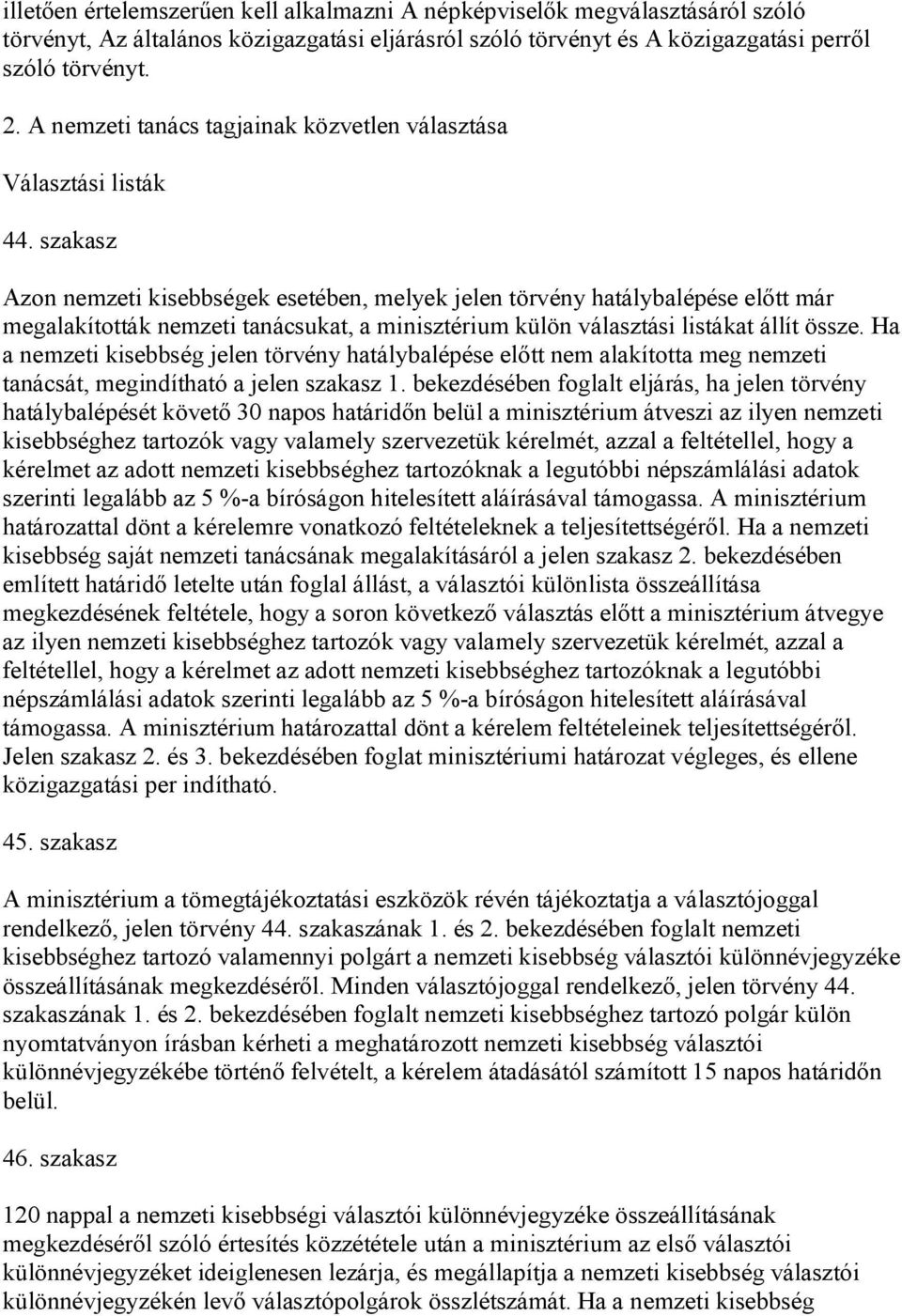 illetően értelemszerűen kell alkalmazni A népképviselők megválasztásáról szóló törvényt, Az általános közigazgatási eljárásról szóló törvényt és A közigazgatási perről szóló törvényt.

2. A nemzeti tanács tagjainak közvetlen választása

Választási listák

44. szakasz

Azon nemzeti kisebbségek esetében, melyek jelen törvény hatálybalépése előtt már megalakították nemzeti tanácsukat, a minisztérium külön választási listákat állít össze. Ha a nemzeti kisebbség jelen törvény hatálybalépése előtt nem alakította meg nemzeti tanácsát, megindítható a jelen szakasz 1. bekezdésében foglalt eljárás, ha jelen törvény hatálybalépését követő 30 napos határidőn belül a minisztérium átveszi az ilyen nemzeti kisebbséghez tartozók vagy valamely szervezetük kérelmét, azzal a feltétellel, hogy a kérelmet az adott nemzeti kisebbséghez tartozóknak a legutóbbi népszámlálási adatok szerinti legalább az 5 %-a bíróságon hitelesített aláírásával támogassa. A minisztérium határozattal dönt a kérelemre vonatkozó feltételeknek a teljesítettségéről. Ha a nemzeti kisebbség saját nemzeti tanácsának megalakításáról a jelen szakasz 2. bekezdésében említett határidő letelte után foglal állást, a választói különlista összeállítása megkezdésének feltétele, hogy a soron következő választás előtt a minisztérium átvegye az ilyen nemzeti kisebbséghez tartozók vagy valamely szervezetük kérelmét, azzal a feltétellel, hogy a kérelmet az adott nemzeti kisebbséghez tartozóknak a legutóbbi népszámlálási adatok szerinti legalább az 5 %-a bíróságon hitelesített aláírásával támogassa. A minisztérium határozattal dönt a kérelem feltételeinek teljesítettségéről. Jelen szakasz 2. és 3. bekezdésében foglat minisztériumi határozat végleges, és ellene közigazgatási per indítható.

45. szakasz

A minisztérium a tömegtájékoztatási eszközök révén tájékoztatja a választójoggal rendelkező, jelen törvény 44. szakaszának 1. és 2. bekezdésében foglalt nemzeti kisebbséghez tartozó valamennyi polgárt a nemzeti kisebbség választói különnévjegyzéke összeállításának megkezdéséről. Minden választójoggal rendelkező, jelen törvény 44. szakaszának 1. és 2. bekezdésében foglalt nemzeti kisebbséghez tartozó polgár külön nyomtatványon írásban kérheti a meghatározott nemzeti kisebbség választói különnévjegyzékébe történő felvételt, a kérelem átadásától számított 15 napos határidőn belül.

46. szakasz

120 nappal a nemzeti kisebbségi választói különnévjegyzéke összeállításának megkezdéséről szóló értesítés közzététele után a minisztérium az első választói különnévjegyzéket ideiglenesen lezárja, és megállapítja a nemzeti kisebbség választói különnévjegyzékén levő választópolgárok összlétszámát. Ha a nemzeti kisebbség